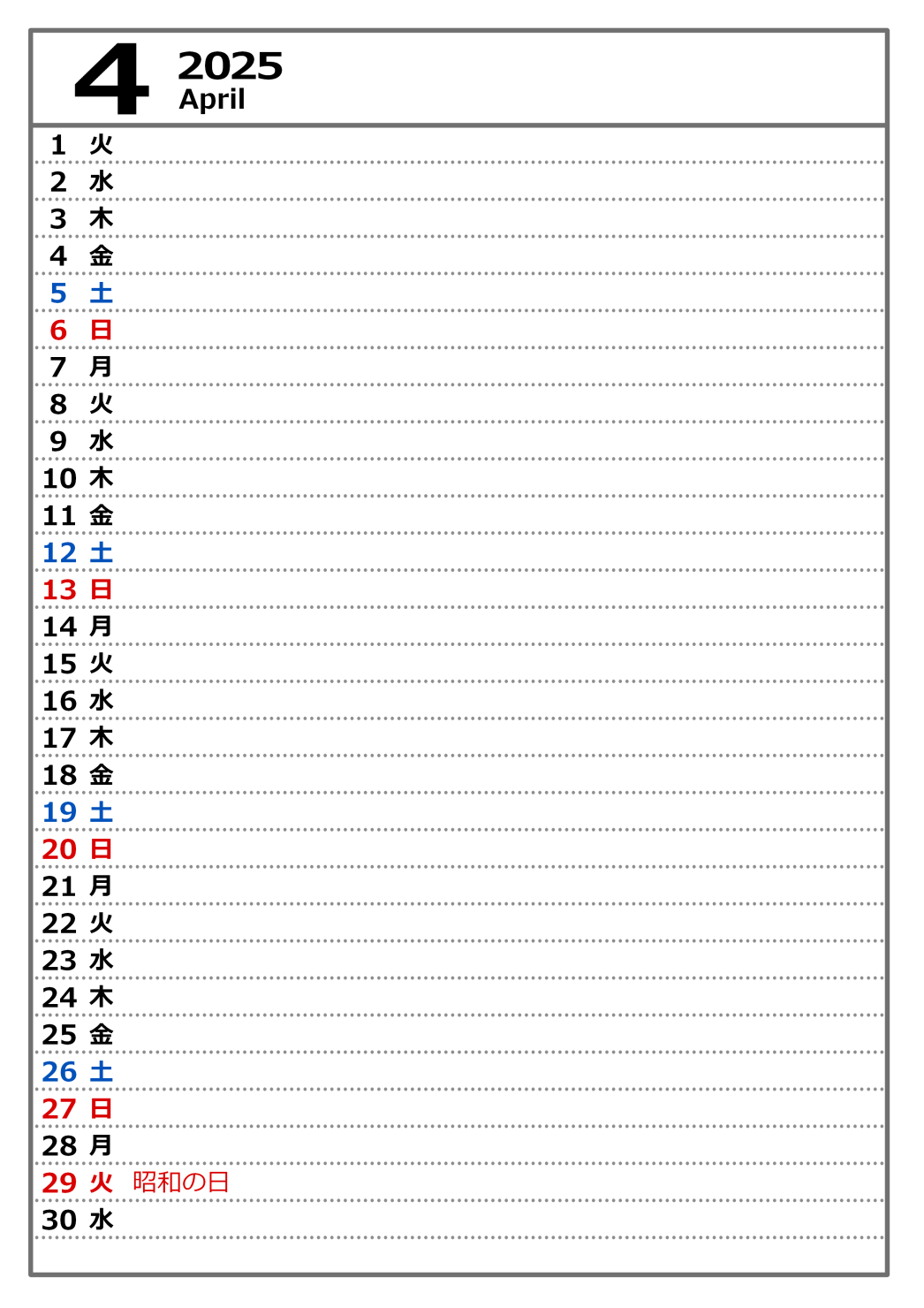 4 2025
April

1 火
2 水
3 木
4 金
5 土
6 日
7 月
8 火
9 水
10 木
11 金
12 土
13 日
14 月
15 火
16 水
17 木
18 金
19 土
20 日
21 月
22 火
23 水
24 木
25 金
26 土
27 日
28 月
29 火 昭和の日
30 水